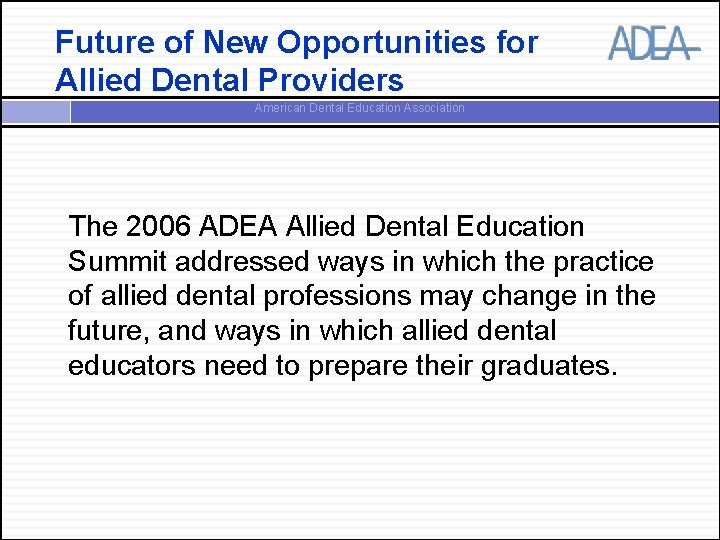 Future of New Opportunities for Allied Dental Providers

ADEA

American Dental Education Association

The 2006 ADEA Allied Dental Education Summit addressed ways in which the practice of allied dental professions may change in the future, and ways in which allied dental educators need to prepare their graduates.